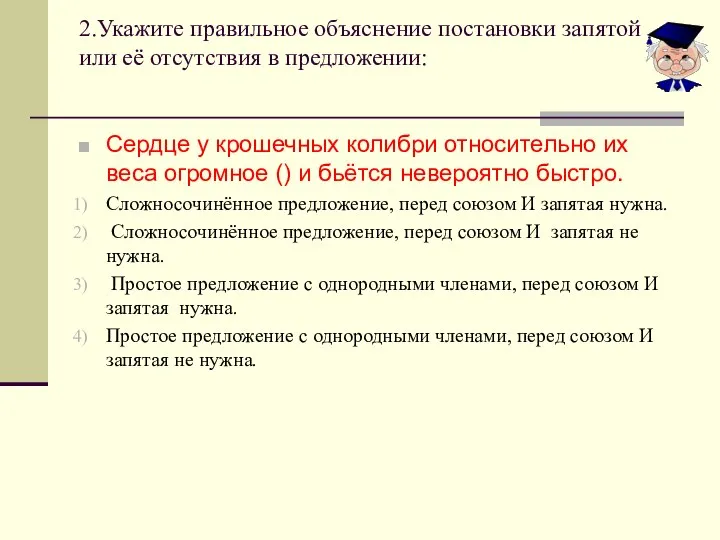 2.Укажите правильное объяснение постановки запятой или её отсутствия в предложении:

Сердце у крошечных колибри относительно их веса огромное () и бьётся невероятно быстро.

1) Сложносочинённое предложение, перед союзом И запятая нужна.
2) Сложносочинённое предложение, перед союзом И запятая не нужна.
3) Простое предложение с однородными членами, перед союзом И запятая нужна.
4) Простое предложение с однородными членами, перед союзом И запятая не нужна.